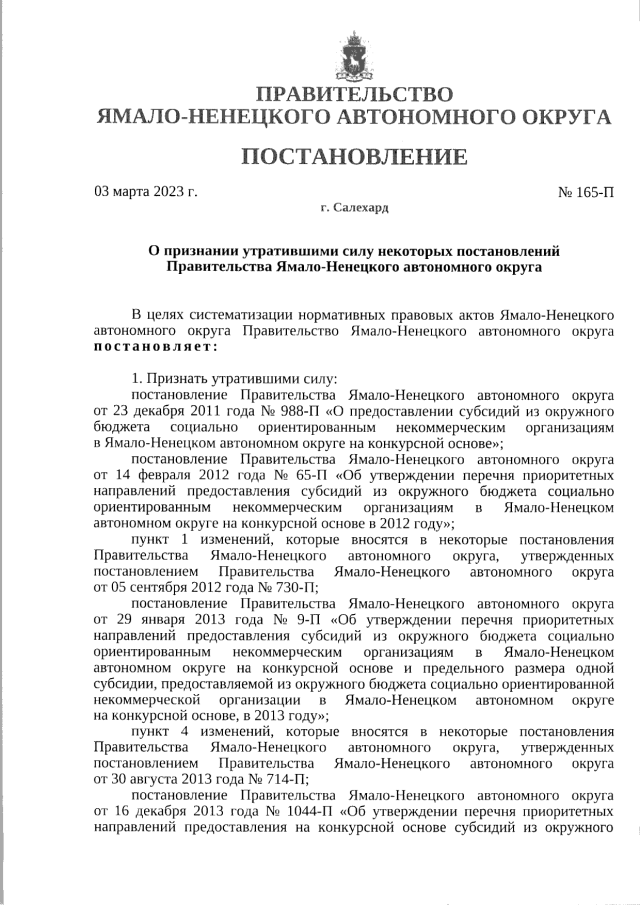 ПРАВИТЕЛЬСТВО
ЯМАЛО-НЕНЕЦКОГО АВТОНОМНОГО ОКРУГА

ПОСТАНОВЛЕНИЕ

03 марта 2023 г. № 165-П

г. Салехард

О признании утратившими силу некоторых постановлений Правительства Ямало-Ненецкого автономного округа

В целях систематизации нормативных правовых актов Ямало-Ненецкого автономного округа Правительство Ямало-Ненецкого автономного округа постановляет:

1. Признать утратившими силу:

постановление Правительства Ямало-Ненецкого автономного округа от 23 декабря 2011 года № 988-П «О предоставлении субсидий из окружного бюджета социально ориентированным некоммерческим организациям в Ямало-Ненецком автономном округе на конкурсной основе»;

постановление Правительства Ямало-Ненецкого автономного округа от 14 февраля 2012 года № 65-П «Об утверждении перечня приоритетных направлений предоставления субсидий из окружного бюджета социально ориентированным некоммерческим организациям в Ямало-Ненецком автономном округе на конкурсной основе в 2012 году»;

пункт 1 изменений, которые вносятся в некоторые постановления Правительства Ямало-Ненецкого автономного округа, утвержденных постановлением Правительства Ямало-Ненецкого автономного округа от 05 сентября 2012 года № 730-П;

постановление Правительства Ямало-Ненецкого автономного округа от 29 января 2013 года № 9-П «Об утверждении перечня приоритетных направлений предоставления субсидий из окружного бюджета социально ориентированным некоммерческим организациям в Ямало-Ненецком автономном округе на конкурсной основе и предельного размера одной субсидии, предоставляемой из окружного бюджета социально ориентированной некоммерческой организации в Ямало-Ненецком автономном округе на конкурсной основе, в 2013 году»;

пункт 4 изменений, которые вносятся в некоторые постановления Правительства Ямало-Ненецкого автономного округа, утвержденных постановлением Правительства Ямало-Ненецкого автономного округа от 30 августа 2013 года № 714-П;

постановление Правительства Ямало-Ненецкого автономного округа от 16 декабря 2013 года № 1044-П «Об утверждении перечня приоритетных направлений предоставления на конкурсной основе субсидий из окружного